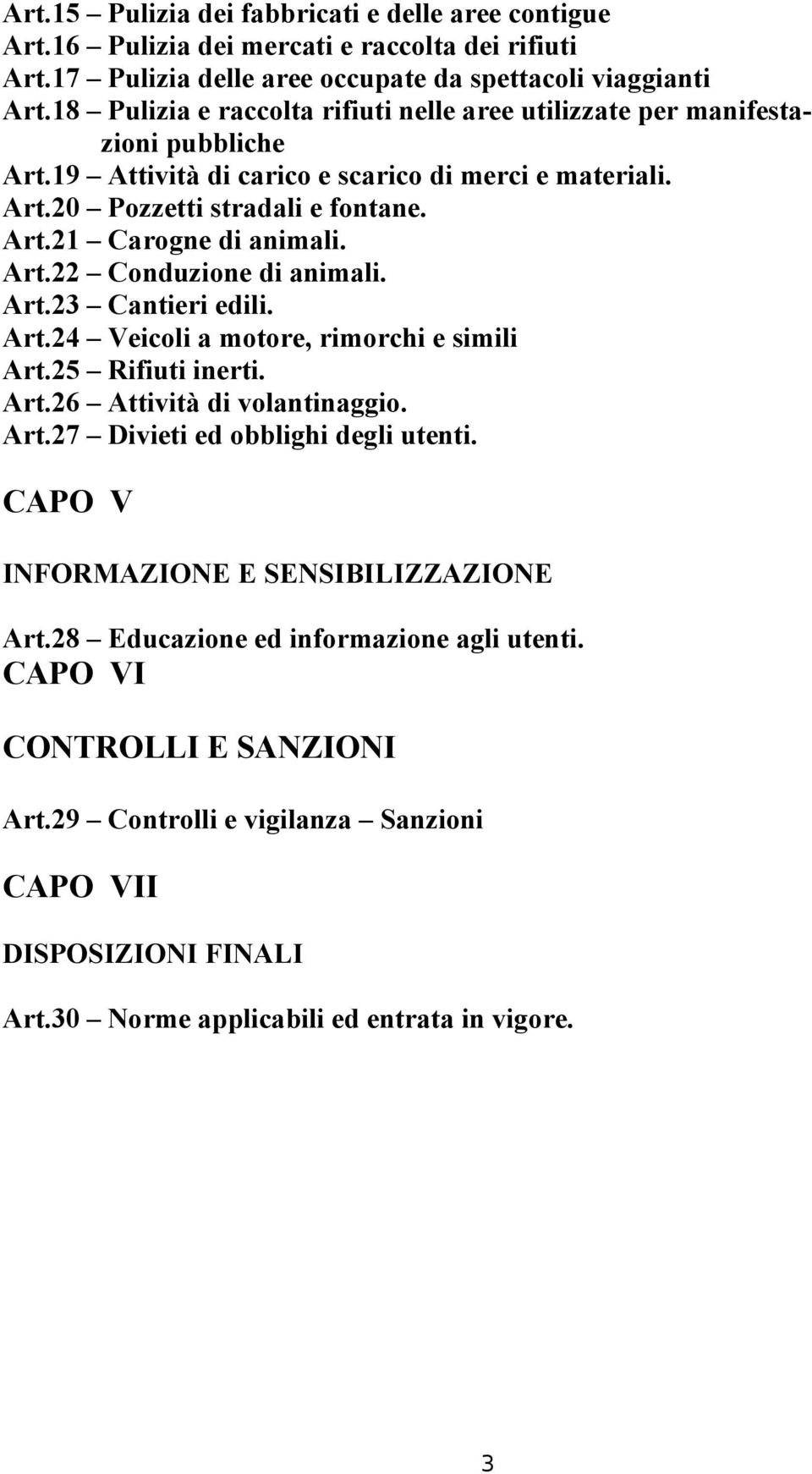 Art.15 – Pulizia dei fabbricati e delle aree contigue
Art.16 – Pulizia dei mercati e raccolta dei rifiuti
Art.17 – Pulizia delle aree occupate da spettacoli viaggianti
Art.18 – Pulizia e raccolta rifiuti nelle aree utilizzate per manifestazioni pubbliche
Art.19 – Attività di carico e scarico di merci e materiali.
Art.20 – Pozzetti stradali e fontane.
Art.21 – Carogne di animali.
Art.22 – Conduzione di animali.
Art.23 – Cantieri edili.
Art.24 – Veicoli a motore, rimorchi e simili
Art.25 – Rifiuti inerti.
Art.26 – Attività di volantinaggio.
Art.27 – Divieti ed obblighi degli utenti.

CAPO V

INFORMAZIONE E SENSIBILIZZAZIONE

Art.28 – Educazione ed informazione agli utenti.

CAPO VI

CONTROLLI E SANZIONI

Art.29 – Controlli e vigilanza – Sanzioni

CAPO VII

DISPOSIZIONI FINALI

Art.30 – Norme applicabili ed entrata in vigore.

3